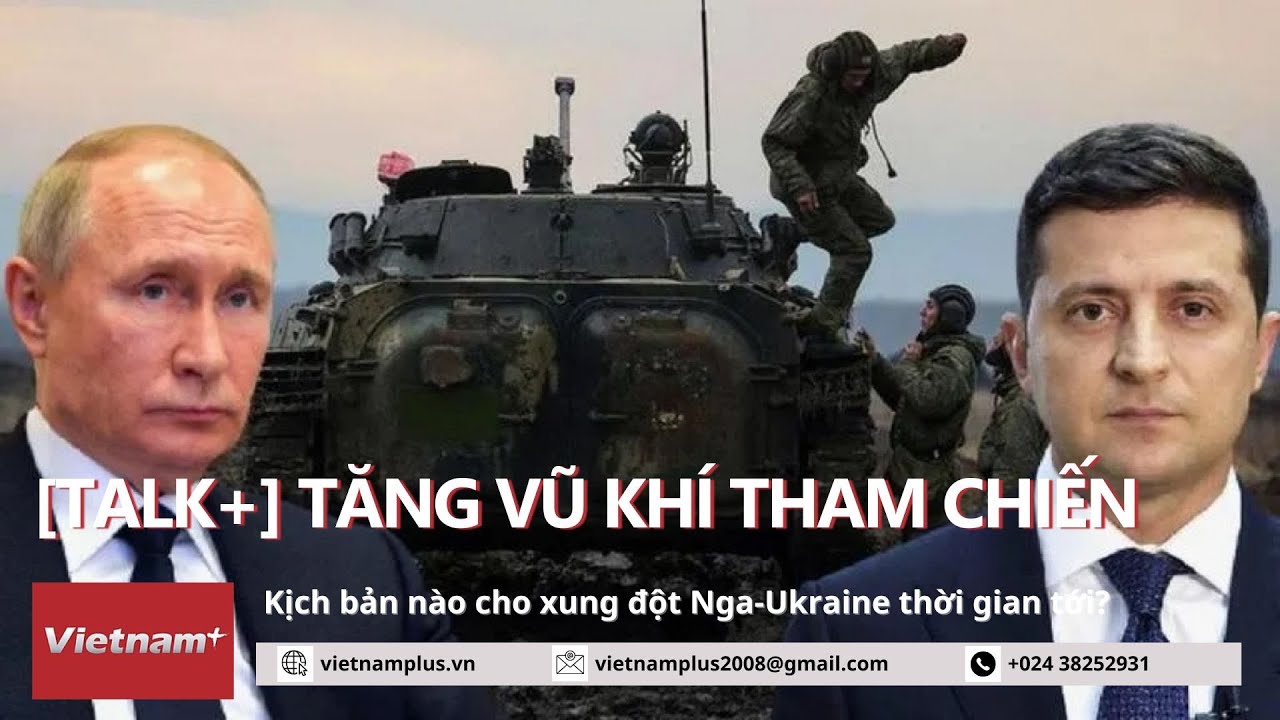 [TALK+] TĂNG VŨ KHÍ THAM CHIẾN

Kịch bản nào cho xung đột Nga-Ukraine thời gian tới?

Vietnam+

vietnamplus.vn

vietnamplus2008@gmail.com

+024 38252931